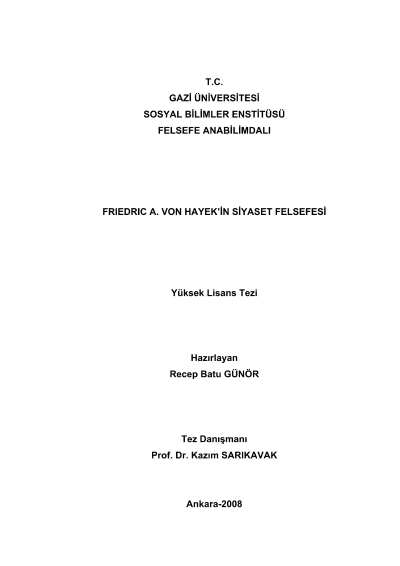 T.C.
GAZİ ÜNİVERSİTESİ
SOSYAL BİLİMLER ENSTİTÜSÜ
FELSEFE ANABİLİMDALI

FRIEDRIC A. VON HAYEK'İN SİYASET FELSEFESİ

Yüksek Lisans Tezi

Hazırlayan
Recep Batu GÜNÖR

Tez Danışmanı
Prof. Dr. Kazım SARIKAVAK

Ankara-2008